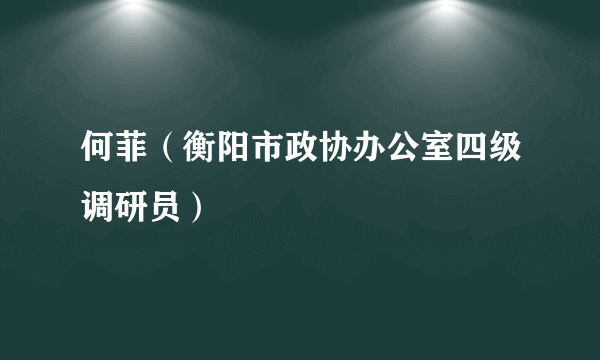 何菲（衡阳市政协办公室四级调研员）